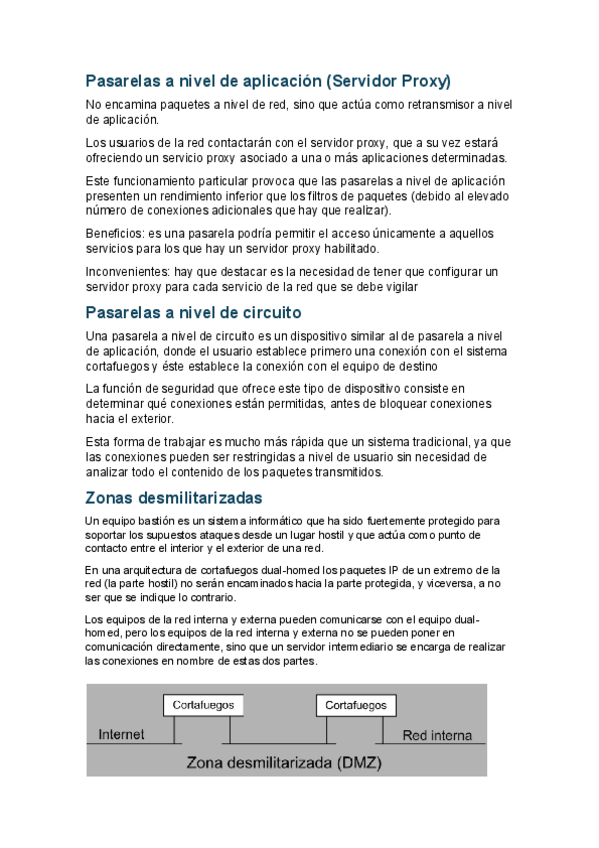 Pasarelas a nivel de aplicación (Servidor Proxy)

No encamina paquetes a nivel de red, sino que actúa como retransmisor a nivel de aplicación.

Los usuarios de la red contactarán con el servidor proxy, que a su vez estará ofreciendo un servicio proxy asociado a una o más aplicaciones determinadas.

Este funcionamiento particular provoca que las pasarelas a nivel de aplicación presenten un rendimiento inferior que los filtros de paquetes (debido al elevado número de conexiones adicionales que hay que realizar).

Beneficios: es una pasarela podría permitir el acceso únicamente a aquellos servicios para los que hay un servidor proxy habilitado.

Inconvenientes: hay que destacar es la necesidad de tener que configurar un servidor proxy para cada servicio de la red que se debe vigilar

Pasarelas a nivel de circuito

Una pasarela a nivel de circuito es un dispositivo similar al de pasarela a nivel de aplicación, donde el usuario establece primero una conexión con el sistema cortafuegos y éste establece la conexión con el equipo de destino

La función de seguridad que ofrece este tipo de dispositivo consiste en determinar qué conexiones están permitidas, antes de bloquear conexiones hacia el exterior.

Esta forma de trabajar es mucho más rápida que un sistema tradicional, ya que las conexiones pueden ser restringidas a nivel de usuario sin necesidad de analizar todo el contenido de los paquetes transmitidos.

Zonas desmilitarizadas

Un equipo bastión es un sistema informático que ha sido fuertemente protegido para soportar los supuestos ataques desde un lugar hostil y que actúa como punto de contacto entre el interior y el exterior de una red.

En una arquitectura de cortafuegos dual-homed los paquetes IP de un extremo de la red (la parte hostil) no serán encaminados hacia la parte protegida, y viceversa, a no ser que se indique lo contrario.

Los equipos de la red interna y externa pueden comunicarse con el equipo dual-homed, pero los equipos de la red interna y externa no se pueden poner en comunicación directamente, sino que un servidor intermediario se encarga de realizar las conexiones en nombre de estas dos partes.

Cortafuegos
Cortafuegos
Internet
Red interna
Zona desmilitarizada (DMZ)